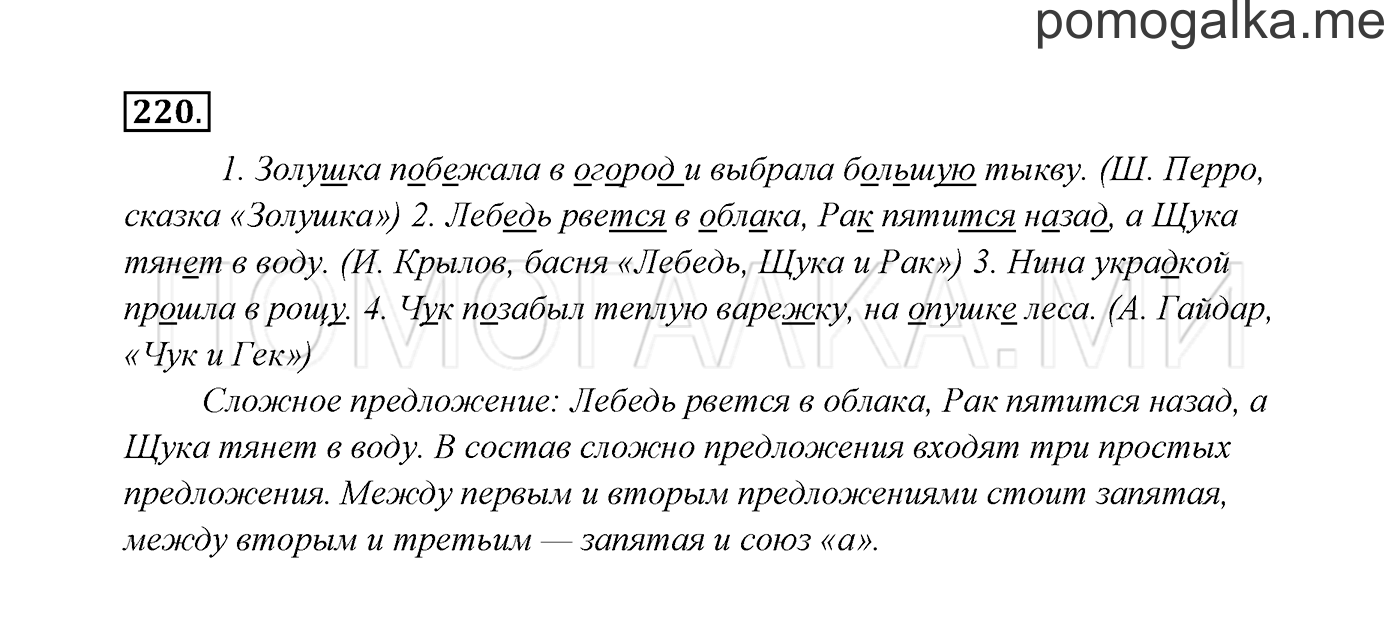 pomogalka.me

220.

1. Золушка побежала в огород и выбрала большую тыкву. (Ш. Перро, сказка «Золушка») 2. Лебедь рвется в облака, Рак пятится назад, а Щука тянет в воду. (И. Крылов, басня «Лебедь, Щука и Рак») 3. Нина украдкой прошла в рощу. 4. Чук позабыл теплую варежку, на опушке леса. (А. Гайдар, «Чук и Гек»)

Сложное предложение: Лебедь рвется в облака, Рак пятится назад, а Щука тянет в воду. В состав сложно предложения входят три простых предложения. Между первым и вторым предложениями стоит запятая, между вторым и третьим — запятая и союз «а».

ПОМОГАЛКА.МИ